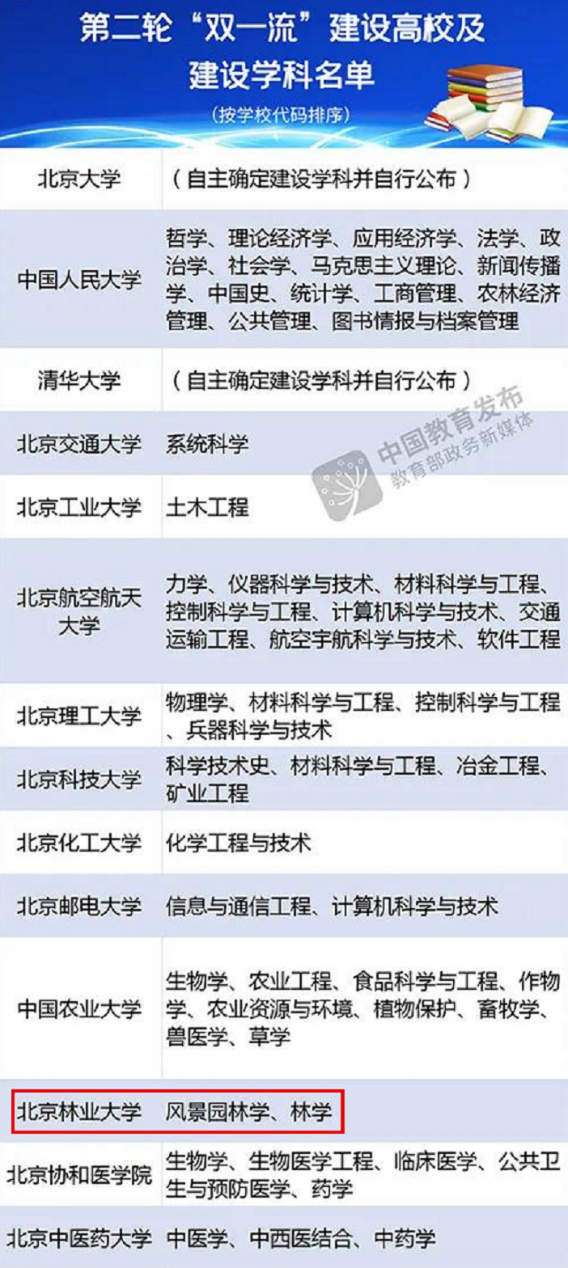 第二轮“双一流”建设高校及建设学科名单

(按学校代码排序)

| 北京大学 | (自主确定建设学科并自行公布) |
|---|---|
| 中国人民大学 | 哲学、理论经济学、应用经济学、法学、政治学、社会学、马克思主义理论、新闻传播学、中国史、统计学、工商管理、农林经济管理、公共管理、图书情报与档案管理 |
| 清华大学 | (自主确定建设学科并自行公布) |
| 北京交通大学 | 系统科学 |
| 北京工业大学 | 土木工程 |
| 北京航空航天大学 | 力学、仪器科学与技术、材料科学与工程、控制科学与工程、计算机科学与技术、交通运输工程、航空宇航科学与技术、软件工程 |
| 北京理工大学 | 物理学、材料科学与工程、控制科学与工程、兵器科学与技术 |
| 北京科技大学 | 科学技术史、材料科学与工程、冶金工程、矿业工程 |
| 北京化工大学 | 化学工程与技术 |
| 北京邮电大学 | 信息与通信工程、计算机科学与技术 |
| 中国农业大学 | 生物学、农业工程、食品科学与工程、作物学、农业资源与环境、植物保护、畜牧学、兽医学、草学 |
| 北京林业大学 | 风景园林学、林学 |
| 北京协和医学院 | 生物学、生物医学工程、临床医学、公共卫生与预防医学、药学 |
| 北京中医药大学 | 中医学、中西医结合、中药学 |

中国教育发布
教育部政务新媒体